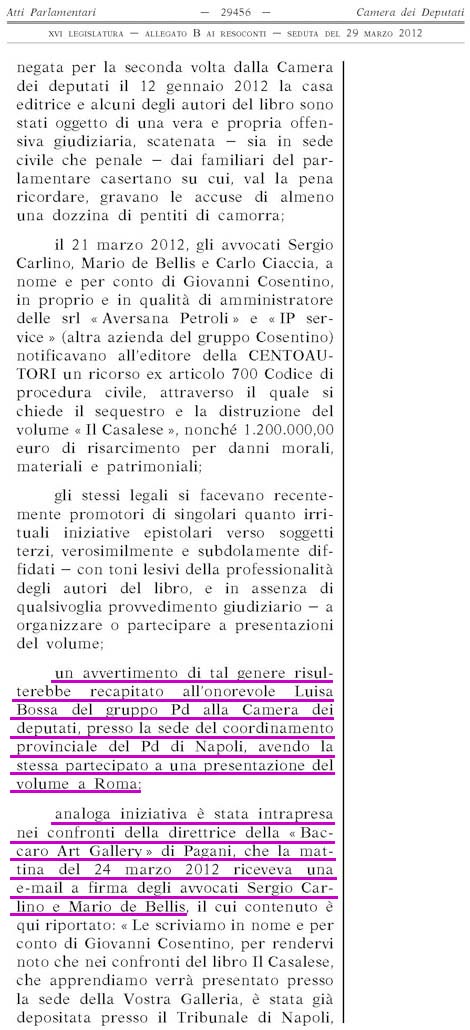 Atti Parlamentari — 29456 — Camera dei Deputati

XVI LEGISLATURA — ALLEGATO B AI RESOCONTI — SEDUTA DEL 29 MARZO 2012

negata per la seconda volta dalla Camera dei deputati il 12 gennaio 2012 la casa editrice e alcuni degli autori del libro sono stati oggetto di una vera e propria offensiva giudiziaria, scatenata – sia in sede civile che penale – dai familiari del parlamentare casertano su cui, val la pena ricordare, gravano le accuse di almeno una dozzina di pentiti di camorra;

il 21 marzo 2012, gli avvocati Sergio Carlino, Mario de Bellis e Carlo Ciaccia, a nome e per conto di Giovanni Cosentino, in proprio e in qualità di amministratore delle srl « Aversana Petroli » e « IP service » (altra azienda del gruppo Cosentino) notificavano all'editore della CENTOAUTORI un ricorso ex articolo 700 Codice di procedura civile, attraverso il quale si chiede il sequestro e la distruzione del volume « Il Casalese », nonché 1.200.000,00 euro di risarcimento per danni morali, materiali e patrimoniali;

gli stessi legali si facevano recentemente promotori di singolari quanto irrituali iniziative epistolari verso soggetti terzi, verosimilmente e subdolamente diffidati – con toni lesivi della professionalità degli autori del libro, e in assenza di qualsivoglia provvedimento giudiziario – a organizzare o partecipare a presentazioni del volume;

un avvertimento di tal genere risulterebbe recapitato all'onorevole Luisa Bossa del gruppo Pd alla Camera dei deputati, presso la sede del coordinamento provinciale del Pd di Napoli, avendo la stessa partecipato a una presentazione del volume a Roma;

analoga iniziativa è stata intrapresa nei confronti della direttrice della « Baccaro Art Gallery » di Pagani, che la mattina del 24 marzo 2012 riceveva una e-mail a firma degli avvocati Sergio Carlino e Mario de Bellis, il cui contenuto è qui riportato: « Le scriviamo in nome e per conto di Giovanni Cosentino, per rendervi noto che nei confronti del libro Il Casalese, che apprendiamo verrà presentato presso la sede della Vostra Galleria, è stata già depositata presso il Tribunale di Napoli,